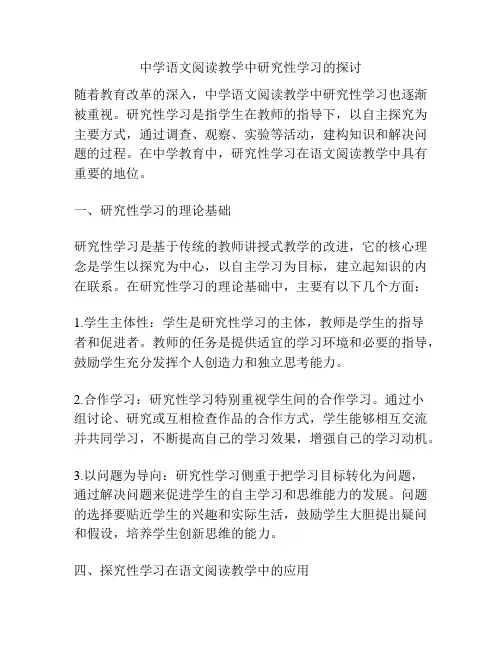 中学语文阅读教学中研究性学习的探讨

随着教育改革的深入，中学语文阅读教学中研究性学习也逐渐被重视。研究性学习是指学生在教师的指导下，以自主探究为主要方式，通过调查、观察、实验等活动，建构知识和解决问题的过程。在中学教育中，研究性学习在语文阅读教学中具有重要的地位。

一、研究性学习的理论基础

研究性学习是基于传统的教师讲授式教学的改进，它的核心理念是学生以探究为中心，以自主学习为目标，建立起知识的内在联系。在研究性学习的理论基础中，主要有以下几个方面：

1.学生主体性：学生是研究性学习的主体，教师是学生的指导者和促进者。教师的任务是提供适宜的学习环境和必要的指导，鼓励学生充分发挥个人创造力和独立思考能力。

2.合作学习：研究性学习特别重视学生间的合作学习。通过小组讨论、研究或互相检查作品的合作方式，学生能够相互交流并共同学习，不断提高自己的学习效果，增强自己的学习动机。

3.以问题为导向：研究性学习侧重于把学习目标转化为问题，通过解决问题来促进学生的自主学习和思维能力的发展。问题的选择要贴近学生的兴趣和实际生活，鼓励学生大胆提出疑问和假设，培养学生创新思维的能力。

四、探究性学习在语文阅读教学中的应用